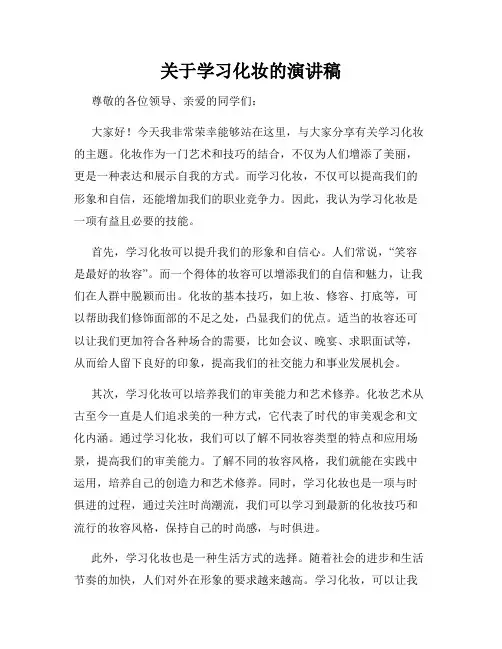 关于学习化妆的演讲稿

尊敬的各位领导、亲爱的同学们：

大家好！今天我非常荣幸能够站在这里，与大家分享有关学习化妆的主题。化妆作为一门艺术和技巧的结合，不仅为人们增添了美丽，更是一种表达和展示自我的方式。而学习化妆，不仅可以提高我们的形象和自信，还能增加我们的职业竞争力。因此，我认为学习化妆是一项有益且必要的技能。

首先，学习化妆可以提升我们的形象和自信心。人们常说，“笑容是最好的妆容”。而一个得体的妆容可以增添我们的自信和魅力，让我们在人群中脱颖而出。化妆的基本技巧，如上妆、修容、打底等，可以帮助我们修饰面部的不足之处，凸显我们的优点。适当的妆容还可以让我们更加符合各种场合的需要，比如会议、晚宴、求职面试等，从而给人留下良好的印象，提高我们的社交能力和事业发展机会。

其次，学习化妆可以培养我们的审美能力和艺术修养。化妆艺术从古至今一直是人们追求美的一种方式，它代表了时代的审美观念和文化内涵。通过学习化妆，我们可以了解不同妆容类型的特点和应用场景，提高我们的审美能力。了解不同的妆容风格，我们就能在实践中运用，培养自己的创造力和艺术修养。同时，学习化妆也是一项与时俱进的过程，通过关注时尚潮流，我们可以学习到最新的化妆技巧和流行的妆容风格，保持自己的时尚感，与时俱进。

此外，学习化妆也是一种生活方式的选择。随着社会的进步和生活节奏的加快，人们对外在形象的要求越来越高。学习化妆，可以让我